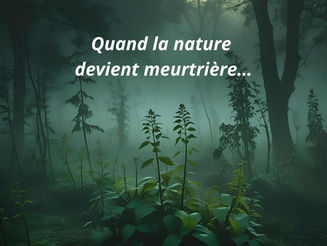 Quand la nature devient meurtrière...